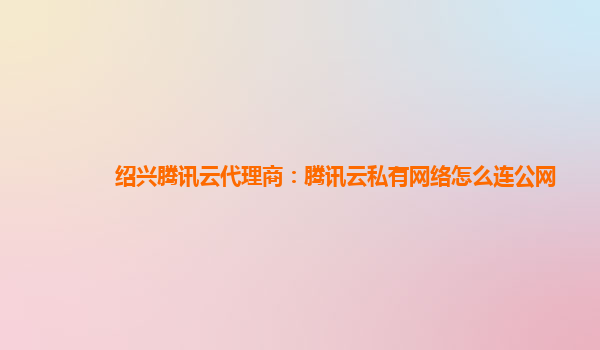 绍兴腾讯云代理商：腾讯云私有网络怎么连公网